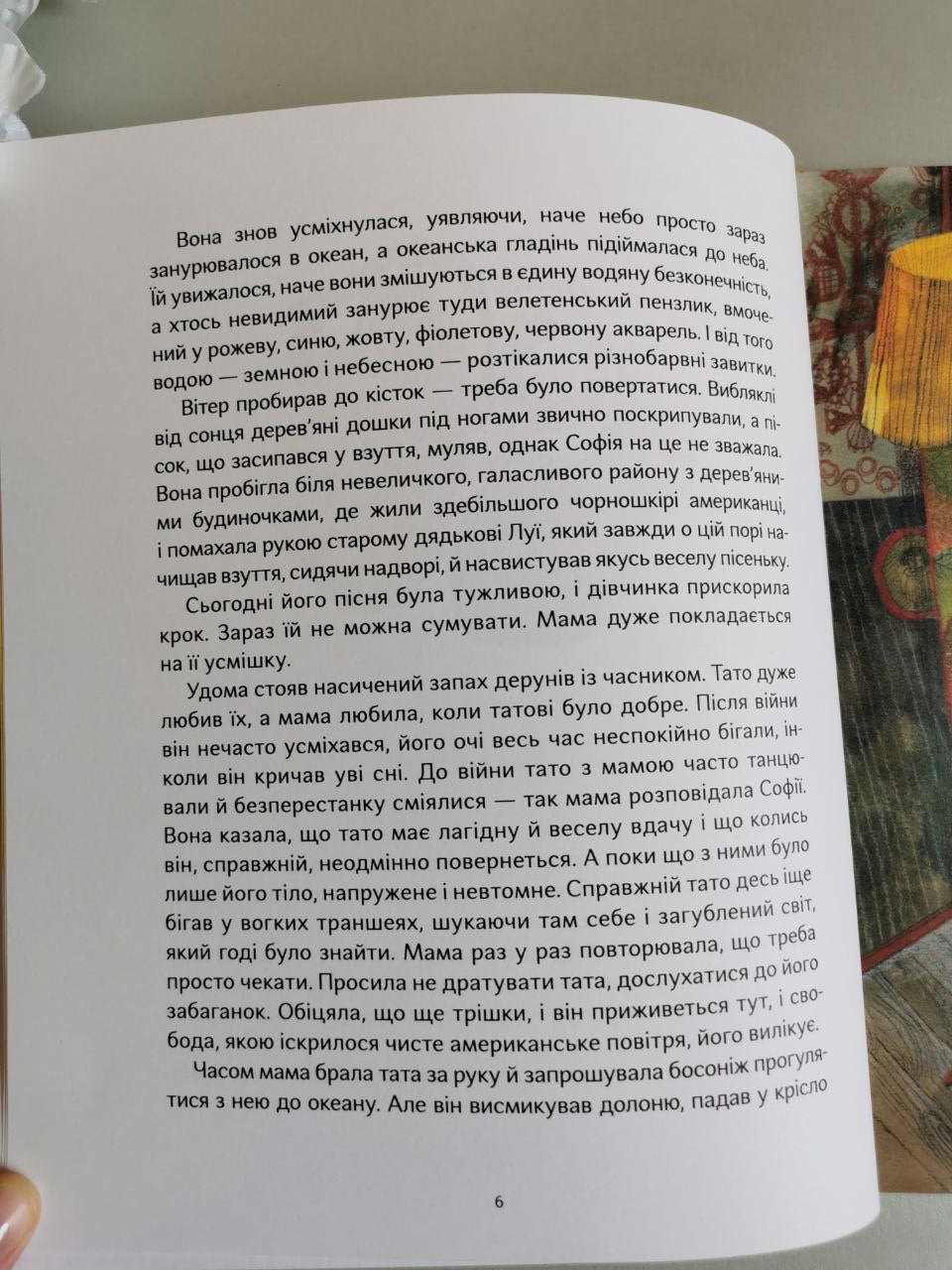 Вона знов усміхнулася, уявляючи, наче небо просто зараз занурювалося в океан, а океанська гладінь підіймалася до неба. Їй увижалося, наче вони змішуються в єдину водяну безконечність, а хтось невидимий занурює туди велетенський пензлик, вмочений у рожеву, синю, жовту, фіолетову, червону акварель. І від того водою — земною і небесною — розтікалися різнобарвні завитки.

Вітер пробирав до кісток — треба було повертатися. Вибляклі від сонця дерев'яні дошки під ногами звично поскрипували, а пісок, що засипався у взуття, муляв, однак Софія на це не зважала. Вона пробігла біля невеличкого, галасливого району з дерев'яними будиночками, де жили здебільшого чорношкірі американці, і помахала рукою старому дядькові Луї, який завжди о цій порі начищав взуття, сидячи надворі, й насвистував якусь веселу пісеньку.

Сьогодні його пісня була тужливою, і дівчинка прискорила крок. Зараз їй не можна сумувати. Мама дуже покладається на її усмішку.

Удома стояв насичений запах дерунів із часником. Тато дуже любив їх, а мама любила, коли татові було добре. Після війни він нечасто усміхався, його очі весь час неспокійно бігали, інколи він кричав уві сні. До війни тато з мамою часто танцювали й безперестанку сміялися — так мама розповідала Софії. Вона казала, що тато має лагідну й веселу вдачу і що колись він, справжній, неодмінно повернеться. А поки що з ними було лише його тіло, напружене і невтомне. Справжній тато десь іще бігав у вогких траншеях, шукаючи там себе і загублений світ, який годі було знайти. Мама раз у раз повторювала, що треба просто чекати. Просила не дратувати тата, дослухатися до його забаганок. Обіцяла, що ще трішки, і він приживеться тут, і свобода, якою іскрилося чисте американське повітря, його вилікує.

Часом мама брала тата за руку й запрошувала босоніж прогулятися з нею до океану. Але він висмикував долоню, падав у крісло

6